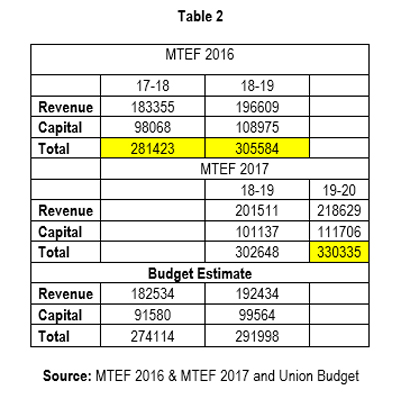 Table 2

| MTEF 2016 | | | |
|---|---|---|---|
| | 17-18 | 18-19 | |
| Revenue | 183355 | 196609 | |
| Capital | 98068 | 108975 | |
| Total | 281423 | 305584 | |
| | MTEF 2017 | | |
| | | 18-19 | 19-20 |
| Revenue | | 201511 | 218629 |
| Capital | | 101137 | 111706 |
| Total | | 302648 | 330335 |
| Budget Estimate | | | |
| Revenue | 182534 | 192434 | |
| Capital | 91580 | 99564 | |
| Total | 274114 | 291998 | |

Source: MTEF 2016 & MTEF 2017 and Union Budget